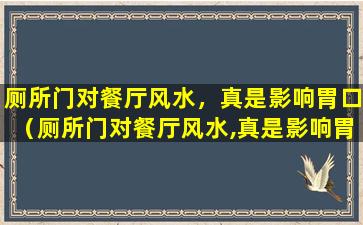 厕所门对餐厅风水，真是影响胃口（厕所门对餐厅风水,真是影响胃